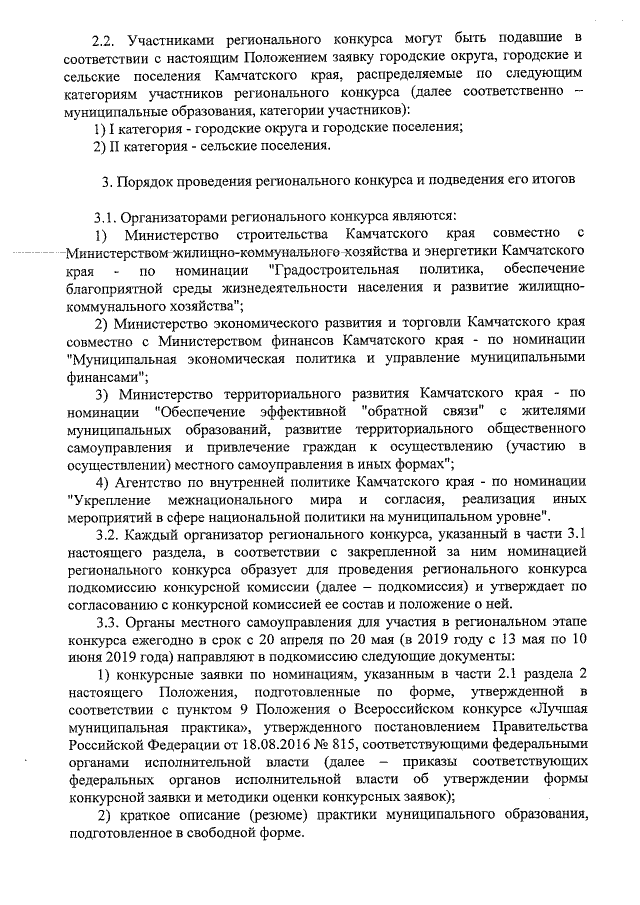 2.2. Участниками регионального конкурса могут быть подавшие в соответствии с настоящим Положением заявку городские округа, городские и сельские поселения Камчатского края, распределяемые по следующим категориям участников регионального конкурса (далее соответственно – муниципальные образования, категории участников):

1) I категория - городские округа и городские поселения;

2) II категория - сельские поселения.

3. Порядок проведения регионального конкурса и подведения его итогов

3.1. Организаторами регионального конкурса являются:

1) Министерство строительства Камчатского края совместно с Министерством жилищно-коммунального хозяйства и энергетики Камчатского края - по номинации "Градостроительная политика, обеспечение благоприятной среды жизнедеятельности населения и развитие жилищно-коммунального хозяйства";

2) Министерство экономического развития и торговли Камчатского края совместно с Министерством финансов Камчатского края - по номинации "Муниципальная экономическая политика и управление муниципальными финансами";

3) Министерство территориального развития Камчатского края - по номинации "Обеспечение эффективной "обратной связи" с жителями муниципальных образований, развитие территориального общественного самоуправления и привлечение граждан к осуществлению (участию в осуществлении) местного самоуправления в иных формах";

4) Агентство по внутренней политике Камчатского края - по номинации "Укрепление межнационального мира и согласия, реализация иных мероприятий в сфере национальной политики на муниципальном уровне".

3.2. Каждый организатор регионального конкурса, указанный в части 3.1 настоящего раздела, в соответствии с закрепленной за ним номинацией регионального конкурса образует для проведения регионального конкурса подкомиссию конкурсной комиссии (далее – подкомиссия) и утверждает по согласованию с конкурсной комиссией ее состав и положение о ней.

3.3. Органы местного самоуправления для участия в региональном этапе конкурса ежегодно в срок с 20 апреля по 20 мая (в 2019 году с 13 мая по 10 июня 2019 года) направляют в подкомиссию следующие документы:

1) конкурсные заявки по номинациям, указанным в части 2.1 раздела 2 настоящего Положения, подготовленные по форме, утвержденной в соответствии с пунктом 9 Положения о Всероссийском конкурсе «Лучшая муниципальная практика», утвержденного постановлением Правительства Российской Федерации от 18.08.2016 № 815, соответствующими федеральными органами исполнительной власти (далее – приказы соответствующих федеральных органов исполнительной власти об утверждении формы конкурсной заявки и методики оценки конкурсных заявок);

2) краткое описание (резюме) практики муниципального образования, подготовленное в свободной форме.